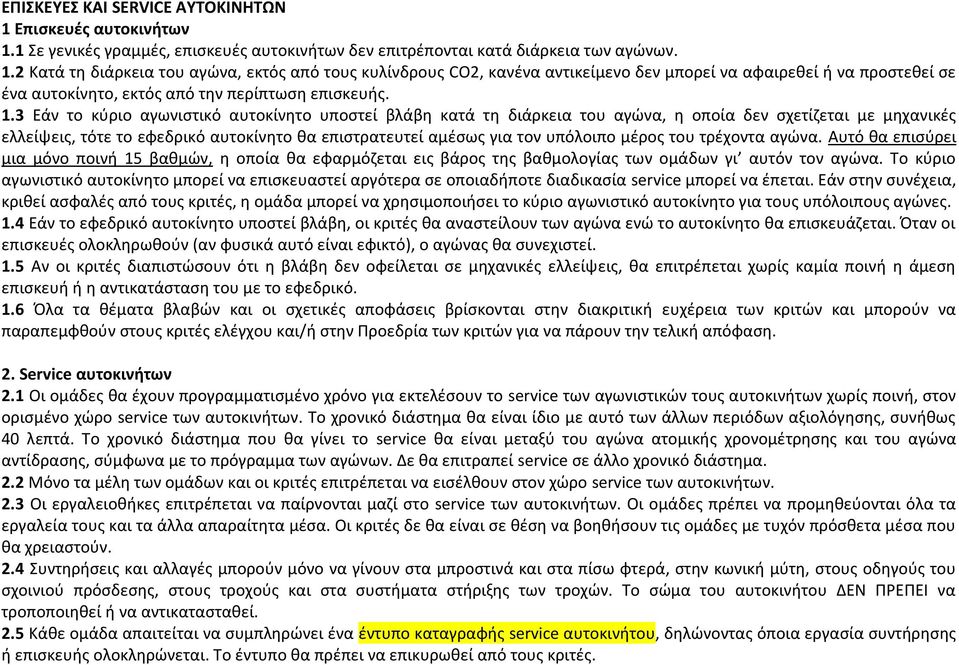 ΕΠΙΣΚΕΥΕΣ ΚΑΙ SERVICE ΑΥΤΟΚΙΝΗΤΩΝ
1 Επισκευές αυτοκινήτων
1.1 Σε γενικές γραμμές, επισκευές αυτοκινήτων δεν επιτρέπονται κατά διάρκεια των αγώνων.
1.2 Κατά τη διάρκεια του αγώνα, εκτός από τους κυλίνδρους CO2, κανένα αντικείμενο δεν μπορεί να αφαιρεθεί ή να προστεθεί σε ένα αυτοκίνητο, εκτός από την περίπτωση επισκευής.
1.3 Εάν το κύριο αγωνιστικό αυτοκίνητο υποστεί βλάβη κατά τη διάρκεια του αγώνα, η οποία δεν σχετίζεται με μηχανικές ελλείψεις, τότε το εφεδρικό αυτοκίνητο θα επιστρατευτεί αμέσως για τον υπόλοιπο μέρος του τρέχοντα αγώνα. Αυτό θα επισύρει μια μόνο ποινή 15 βαθμών, η οποία θα εφαρμόζεται εις βάρος της βαθμολογίας των ομάδων γι' αυτόν τον αγώνα. Το κύριο αγωνιστικό αυτοκίνητο μπορεί να επισκευαστεί αργότερα σε οποιαδήποτε διαδικασία service μπορεί να έπεται. Εάν στην συνέχεια, κριθεί ασφαλές από τους κριτές, η ομάδα μπορεί να χρησιμοποιήσει το κύριο αγωνιστικό αυτοκίνητο για τους υπόλοιπους αγώνες.
1.4 Εάν το εφεδρικό αυτοκίνητο υποστεί βλάβη, οι κριτές θα αναστείλουν των αγώνα ενώ το αυτοκίνητο θα επισκευάζεται. Όταν οι επισκευές ολοκληρωθούν (αν φυσικά αυτό είναι εφικτό), ο αγώνας θα συνεχιστεί.
1.5 Αν οι κριτές διαπιστώσουν ότι η βλάβη δεν οφείλεται σε μηχανικές ελλείψεις, θα επιτρέπεται χωρίς καμία ποινή η άμεση επισκευή ή η αντικατάσταση του με το εφεδρικό.
1.6 Όλα τα θέματα βλαβών και οι σχετικές αποφάσεις βρίσκονται στην διακριτική ευχέρεια των κριτών και μπορούν να παραπεμφθούν στους κριτές ελέγχου και/ή στην Προεδρία των κριτών για να πάρουν την τελική απόφαση.

2. Service αυτοκινήτων
2.1 Οι ομάδες θα έχουν προγραμματισμένο χρόνο για εκτελέσουν το service των αγωνιστικών τους αυτοκινήτων χωρίς ποινή, στον ορισμένο χώρο service των αυτοκινήτων. Το χρονικό διάστημα θα είναι ίδιο με αυτό των άλλων περιόδων αξιολόγησης, συνήθως 40 λεπτά. Το χρονικό διάστημα που θα γίνει το service θα είναι μεταξύ του αγώνα ατομικής χρονομέτρησης και του αγώνα αντίδρασης, σύμφωνα με το πρόγραμμα των αγώνων. Δε θα επιτραπεί service σε άλλο χρονικό διάστημα.
2.2 Μόνο τα μέλη των ομάδων και οι κριτές επιτρέπεται να εισέλθουν στον χώρο service των αυτοκινήτων.
2.3 Οι εργαλειοθήκες επιτρέπεται να παίρνονται μαζί στο service των αυτοκινήτων. Οι ομάδες πρέπει να προμηθεύονται όλα τα εργαλεία τους και τα άλλα απαραίτητα μέσα. Οι κριτές δε θα είναι σε θέση να βοηθήσουν τις ομάδες με τυχόν πρόσθετα μέσα που θα χρειαστούν.
2.4 Συντηρήσεις και αλλαγές μπορούν μόνο να γίνουν στα μπροστινά και στα πίσω φτερά, στην κωνική μύτη, στους οδηγούς του σχοινιού πρόσδεσης, στους τροχούς και στα συστήματα στήριξης των τροχών. Το σώμα του αυτοκινήτου ΔΕΝ ΠΡΕΠΕΙ να τροποποιηθεί ή να αντικατασταθεί.
2.5 Κάθε ομάδα απαιτείται να συμπληρώνει ένα έντυπο καταγραφής service αυτοκινήτου, δηλώνοντας όποια εργασία συντήρησης ή επισκευής ολοκληρώνεται. Το έντυπο θα πρέπει να επικυρωθεί από τους κριτές.